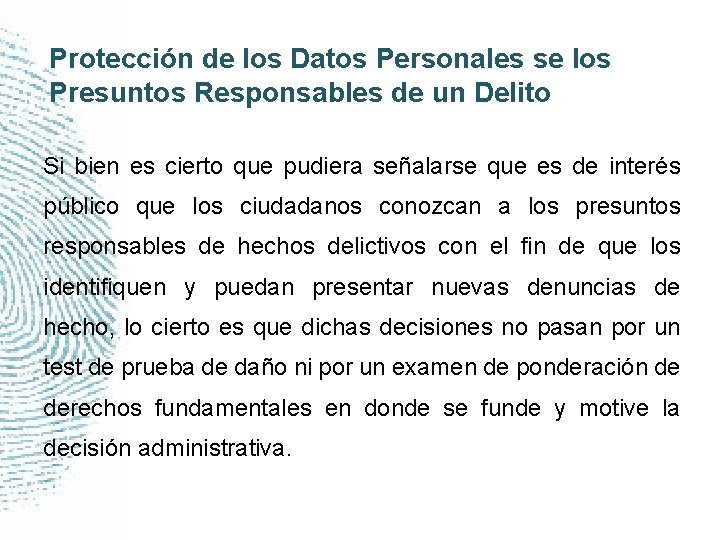 Protección de los Datos Personales se los Presuntos Responsables de un Delito

Si bien es cierto que pudiera señalarse que es de interés público que los ciudadanos conozcan a los presuntos responsables de hechos delictivos con el fin de que los identifiquen y puedan presentar nuevas denuncias de hecho, lo cierto es que dichas decisiones no pasan por un test de prueba de daño ni por un examen de ponderación de derechos fundamentales en donde se funde y motive la decisión administrativa.